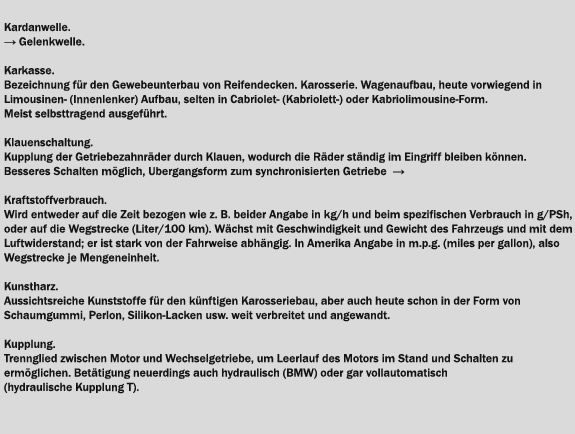 Kardanwelle.
→ Gelenkwelle.

Karkasse.
Bezeichnung für den Gewebeunterbau von Reifendecken. Karosserie. Wagenaufbau, heute vorwiegend in Limousinen- (Innenlenker) Aufbau, selten in Cabriolet- (Kabriolett-) oder Kabriolimousine-Form. Meist selbsttragend ausgeführt.

Klauenschaltung.
Kupplung der Getriebezahnräder durch Klauen, wodurch die Räder ständig im Eingriff bleiben können. Besseres Schalten möglich, Ubergangsform zum synchronisierten Getriebe →

Kraftstoffverbrauch.
Wird entweder auf die Zeit bezogen wie z. B. beider Angabe in kg/h und beim spezifischen Verbrauch in g/PSh, oder auf die Wegstrecke (Liter/100 km). Wächst mit Geschwindigkeit und Gewicht des Fahrzeugs und mit dem Luftwiderstand; er ist stark von der Fahrweise abhängig. In Amerika Angabe in m.p.g. (miles per gallon), also Wegstrecke je Mengeneinheit.

Kunstharz.
Aussichtsreiche Kunststoffe für den künftigen Karosseriebau, aber auch heute schon in der Form von Schaumgummi, Perlon, Silikon-Lacken usw. weit verbreitet und angewandt.

Kupplung.
Trennglied zwischen Motor und Wechselgetriebe, um Leerlauf des Motors im Stand und Schalten zu ermöglichen. Betätigung neuerdings auch hydraulisch (BMW) oder gar vollautomatisch (hydraulische Kupplung T).